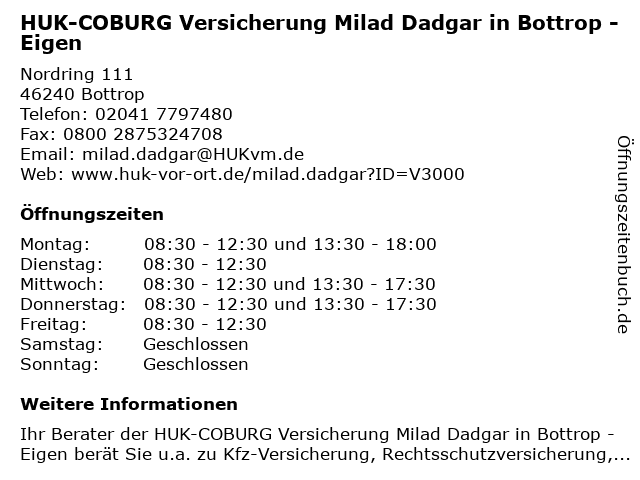 HUK-COBURG Versicherung Milad Dadgar in Bottrop - Eigen

Nordring 111
46240 Bottrop
Telefon: 02041 7797480
Fax: 0800 2875324708
Email: milad.dadgar@HUKvm.de
Web: www.huk-vor-ort.de/milad.dadgar?ID=V3000

Öffnungszeiten

| | |
|---|---|
| Montag: | 08:30 - 12:30 und 13:30 - 18:00 |
| Dienstag: | 08:30 - 12:30 |
| Mittwoch: | 08:30 - 12:30 und 13:30 - 17:30 |
| Donnerstag: | 08:30 - 12:30 und 13:30 - 17:30 |
| Freitag: | 08:30 - 12:30 |
| Samstag: | Geschlossen |
| Sonntag: | Geschlossen |

Weitere Informationen

Ihr Berater der HUK-COBURG Versicherung Milad Dadgar in Bottrop - Eigen berät Sie u.a. zu Kfz-Versicherung, Rechtsschutzversicherung,...

Öffnungszeitenbuch.de